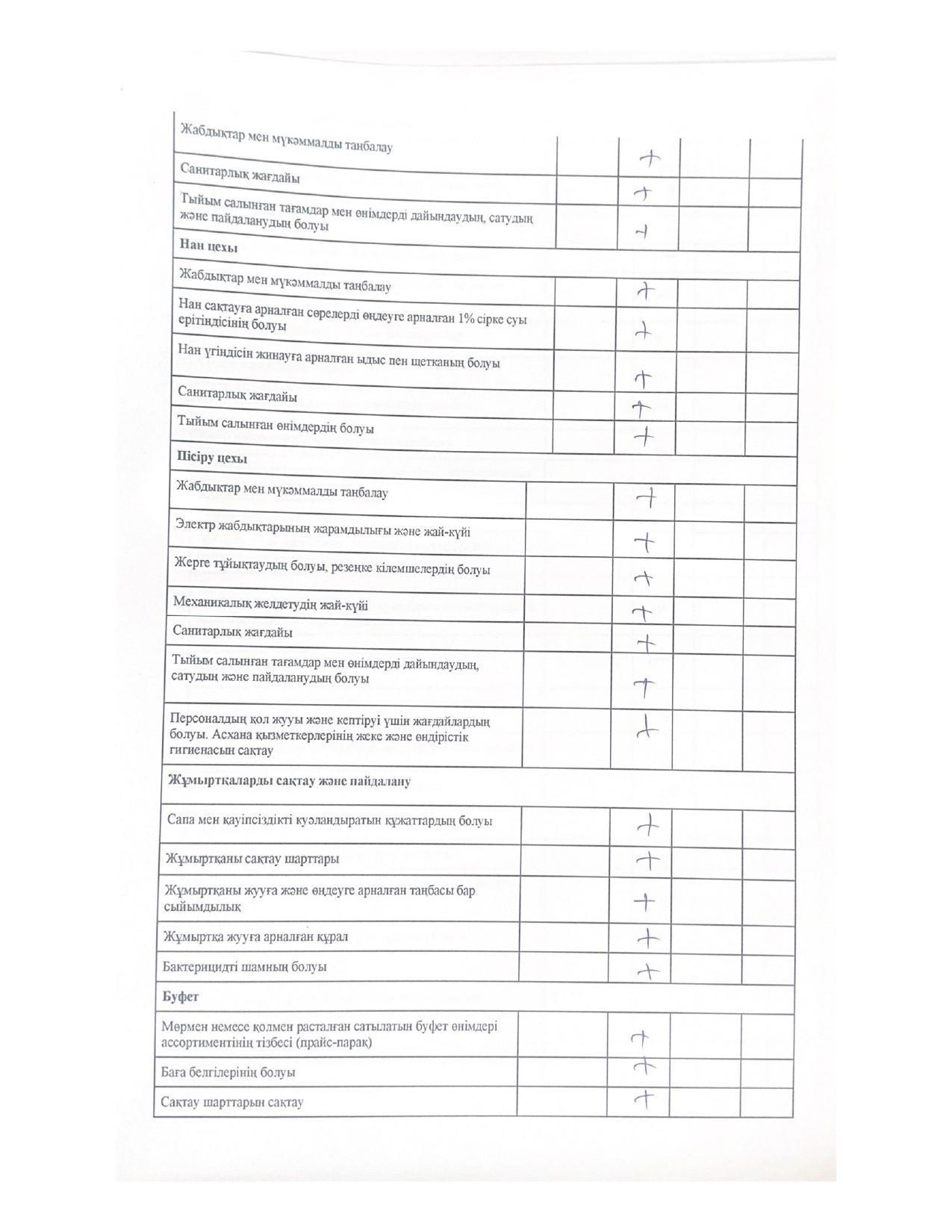 | | | | | |
|---|---|---|---|---|
| Жабдықтар мен мүкәммалды таңбалау | | + | | |
| Санитарлық жағдайы | | + | | |
| Тыйым салынған тағамдар мен өнімдерді дайындаудың, сатудың және пайдаланудың болуы | | + | | |
| **Нан цехы** | | | | |
| Жабдықтар мен мүкәммалды таңбалау | | + | | |
| Нан сақтауға арналған сөрелерді өңдеуге арналған 1% сірке суы ерітіндісінің болуы | | + | | |
| Нан үгіндісін жинауға арналған ыдыс пен щетканың болуы | | + | | |
| Санитарлық жағдайы | | + | | |
| Тыйым салынған өнімдердің болуы | | + | | |
| **Пісіру цехы** | | | | |
| Жабдықтар мен мүкәммалды таңбалау | | + | | |
| Электр жабдықтарының жарамдылығы және жай-күйі | | + | | |
| Жерге тұйықтаудың болуы, резеңке кілемшелердің болуы | | + | | |
| Механикалық желдетудің жай-күйі | | + | | |
| Санитарлық жағдайы | | + | | |
| Тыйым салынған тағамдар мен өнімдерді дайындаудың, сатудың және пайдаланудың болуы | | + | | |
| Персоналдың қол жууы және кептіруі үшін жағдайлардың болуы. Асхана қызметкерлерінің жеке және өндірістік гигиенасын сақтау | | + | | |
| **Жұмыртқаларды сақтау және пайдалану** | | | | |
| Сапа мен қауіпсіздікті куәландыратын құжаттардың болуы | | + | | |
| Жұмыртқаны сақтау шарттары | | + | | |
| Жұмыртқаны жууға және өңдеуге арналған таңбасы бар сыйымдылық | | + | | |
| Жұмыртқа жууға арналған құрал | | + | | |
| Бактерицидті шамның болуы | | + | | |
| **Буфет** | | | | |
| Мөрмен немесе қолмен расталған сатылатын буфет өнімдері ассортиментінің тізбесі (прайс-парақ) | | + | | |
| Баға белгілерінің болуы | | + | | |
| Сақтау шарттарын сақтау | | + | | |